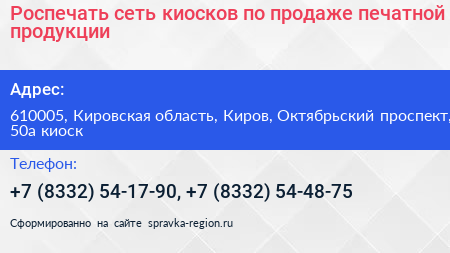 Роспечать сеть киосков по продаже печатной продукции

Адрес:

610005, Кировская область, Киров, Октябрьский проспект, 50а киоск

Телефон:

+7 (8332) 54-17-90, +7 (8332) 54-48-75

Сформированно на сайте spravka-region.ru